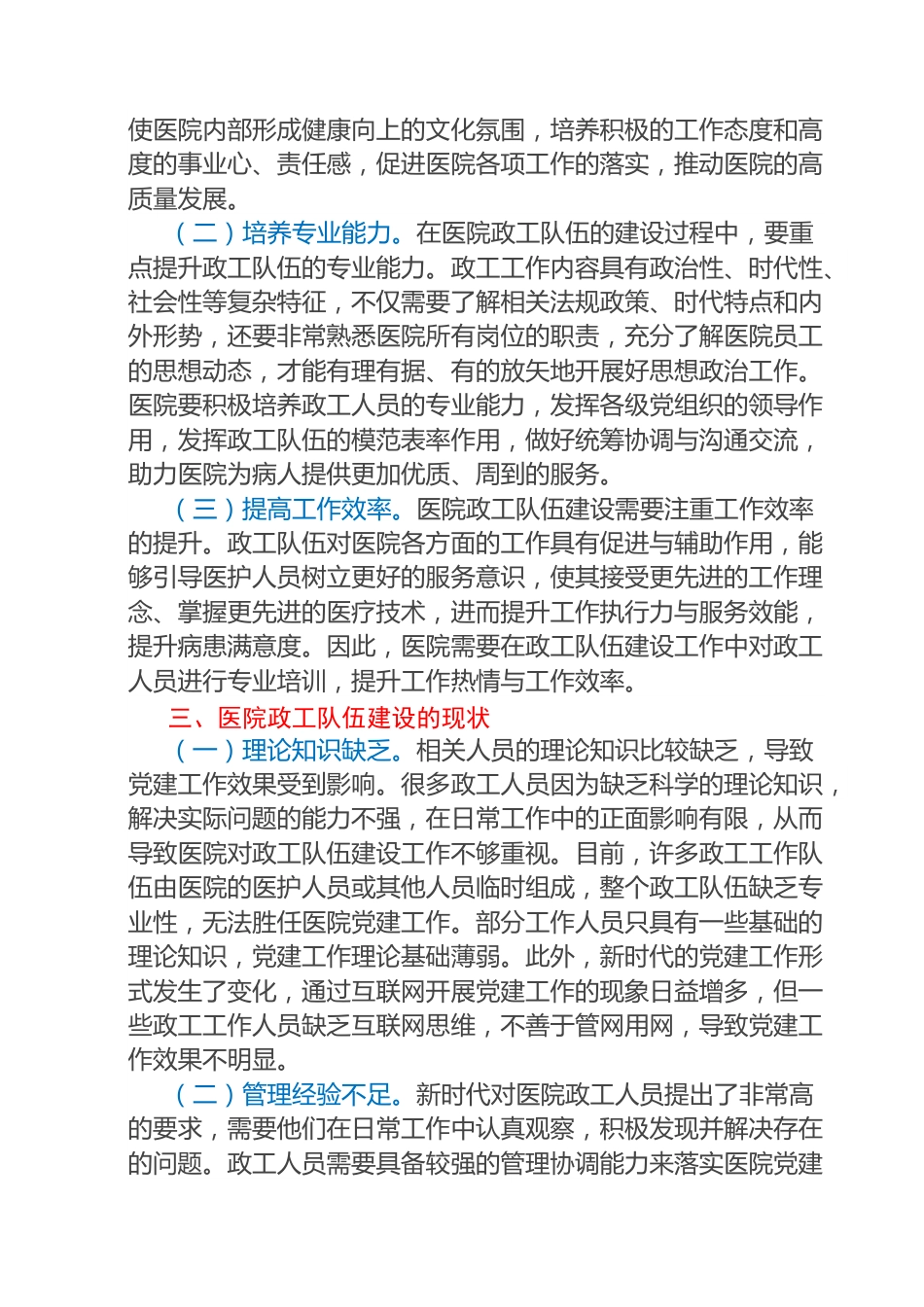 使医院内部形成健康向上的文化氛围，培养积极的工作态度和高度的事业心、责任感，促进医院各项工作的落实，推动医院的高质量发展。

（二）培养专业能力。在医院政工队伍的建设过程中，要重点提升政工队伍的专业能力。政工工作内容具有政治性、时代性、社会性等复杂特征，不仅需要了解相关法规政策、时代特点和内外形势，还要非常熟悉医院所有岗位的职责，充分了解医院员工的思想动态，才能有理有据、有的放矢地开展好思想政治工作。医院要积极培养政工人员的专业能力，发挥各级党组织的领导作用，发挥政工队伍的模范表率作用，做好统筹协调与沟通交流，助力医院为病人提供更加优质、周到的服务。

（三）提高工作效率。医院政工队伍建设需要注重工作效率的提升。政工队伍对医院各方面的工作具有促进与辅助作用，能够引导医护人员树立更好的服务意识，使其接受更先进的工作理念、掌握更先进的医疗技术，进而提升工作执行力与服务效能，提升病患满意度。因此，医院需要在政工队伍建设工作中对政工人员进行专业培训，提升工作热情与工作效率。

三、医院政工队伍建设的现状

（一）理论知识缺乏。相关人员的理论知识比较缺乏，导致党建工作效果受到影响。很多政工人员因为缺乏科学的理论知识，解决实际问题的能力不强，在日常工作中的正面影响有限，从而导致医院对政工队伍建设工作不够重视。目前，许多政工工作队伍由医院的医护人员或其他人员临时组成，整个政工队伍缺乏专业性，无法胜任医院党建工作。部分工作人员只具有一些基础的理论知识，党建工作理论基础薄弱。此外，新时代的党建工作形式发生了变化，通过互联网开展党建工作的现象日益增多，但一些政工工作人员缺乏互联网思维，不善于管网用网，导致党建工作效果不明显。

（二）管理经验不足。新时代对医院政工人员提出了非常高的要求，需要他们在日常工作中认真观察，积极发现并解决存在的问题。政工人员需要具备较强的管理协调能力来落实医院党建